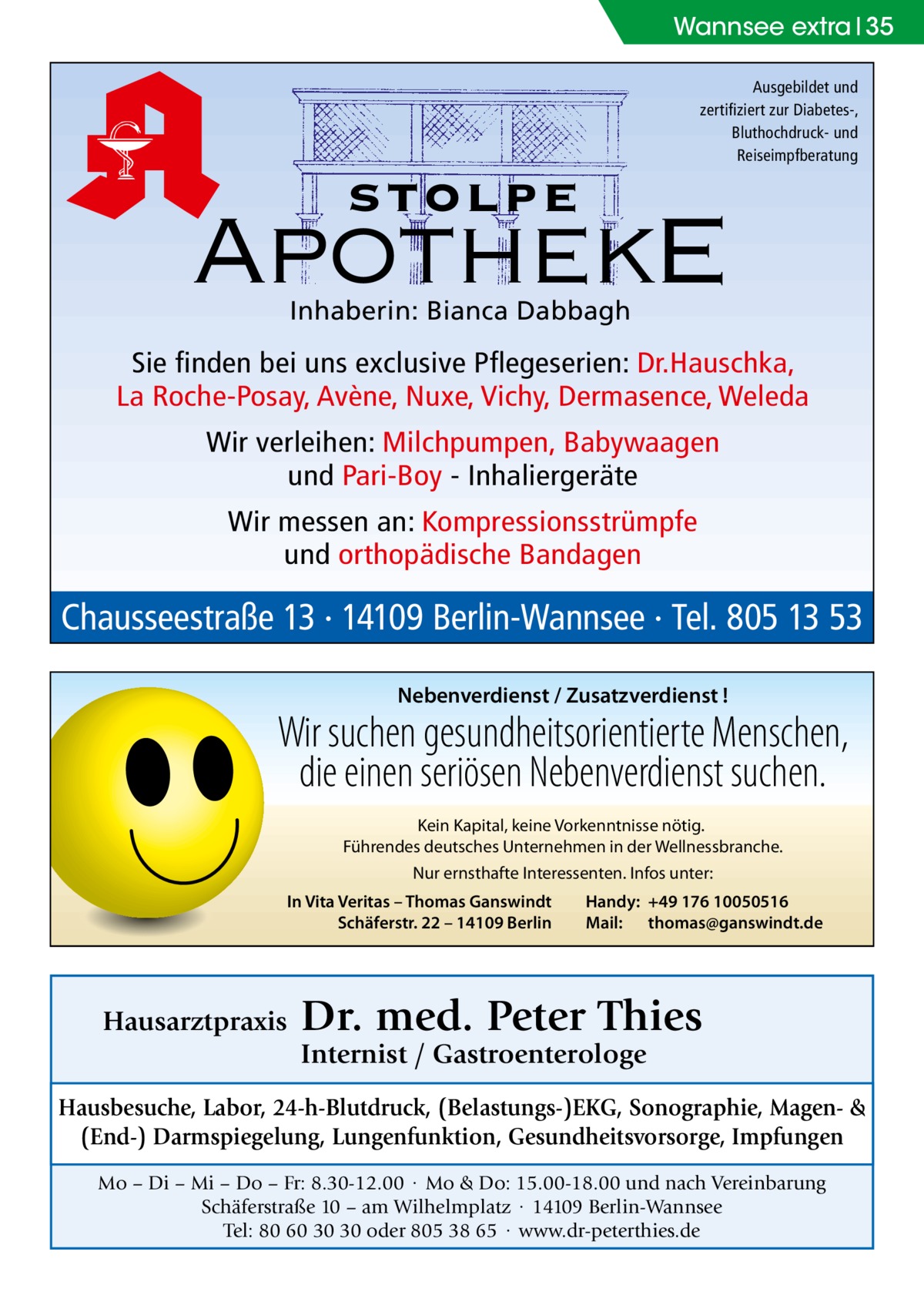 Wannsee extra | 35

Ausgebildet und zertifiziert zur Diabetes-, Bluthochdruck- und Reiseimpfberatung

STOLPE
APOTHEKE

Inhaberin: Bianca Dabbagh

Sie finden bei uns exclusive Pflegeserien: Dr.Hauschka, La Roche-Posay, Avène, Nuxe, Vichy, Dermasence, Weleda

Wir verleihen: Milchpumpen, Babywaagen und Pari-Boy - Inhaliergeräte

Wir messen an: Kompressionsstrümpfe und orthopädische Bandagen

Chausseestraße 13 · 14109 Berlin-Wannsee · Tel. 805 13 53

Nebenverdienst / Zusatzverdienst !

Wir suchen gesundheitsorientierte Menschen, die einen seriösen Nebenverdienst suchen.

Kein Kapital, keine Vorkenntnisse nötig.
Führendes deutsches Unternehmen in der Wellnessbranche.

Nur ernsthafte Interessenten. Infos unter:

In Vita Veritas – Thomas Ganswindt
Schäferstr. 22 – 14109 Berlin

Handy: +49 176 10050516
Mail: thomas@ganswindt.de

Hausarztpraxis Dr. med. Peter Thies
Internist / Gastroenterologe

Hausbesuche, Labor, 24-h-Blutdruck, (Belastungs-)EKG, Sonographie, Magen- & (End-) Darmspiegelung, Lungenfunktion, Gesundheitsvorsorge, Impfungen

Mo – Di – Mi – Do – Fr: 8.30-12.00 · Mo & Do: 15.00-18.00 und nach Vereinbarung
Schäferstraße 10 – am Wilhelmplatz · 14109 Berlin-Wannsee
Tel: 80 60 30 30 oder 805 38 65 · www.dr-peterthies.de